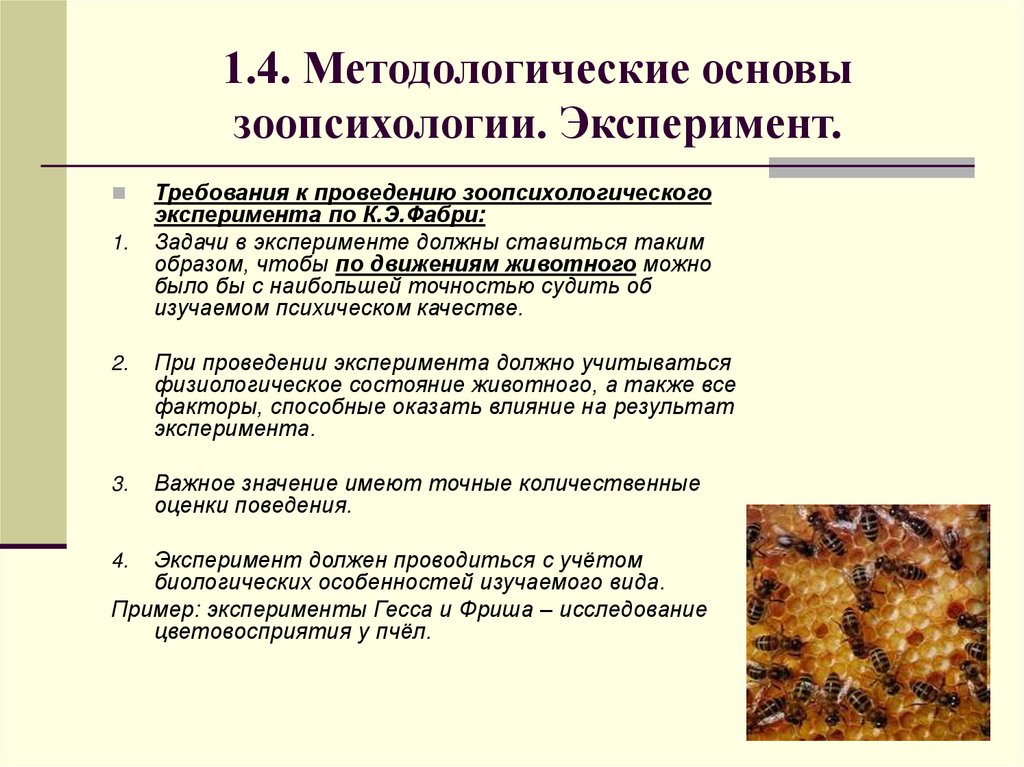 1.4. Методологические основы зоопсихологии. Эксперимент.

Требования к проведению зоопсихологического эксперимента по К.Э.Фабри:

1. Задачи в эксперименте должны ставиться таким образом, чтобы по движениям животного можно было бы с наибольшей точностью судить об изучаемом психическом качестве.

2. При проведении эксперимента должно учитываться физиологическое состояние животного, а также все факторы, способные оказать влияние на результат эксперимента.

3. Важное значение имеют точные количественные оценки поведения.

4. Эксперимент должен проводиться с учётом биологических особенностей изучаемого вида.

Пример: эксперименты Гесса и Фриша – исследование цветовосприятия у пчёл.